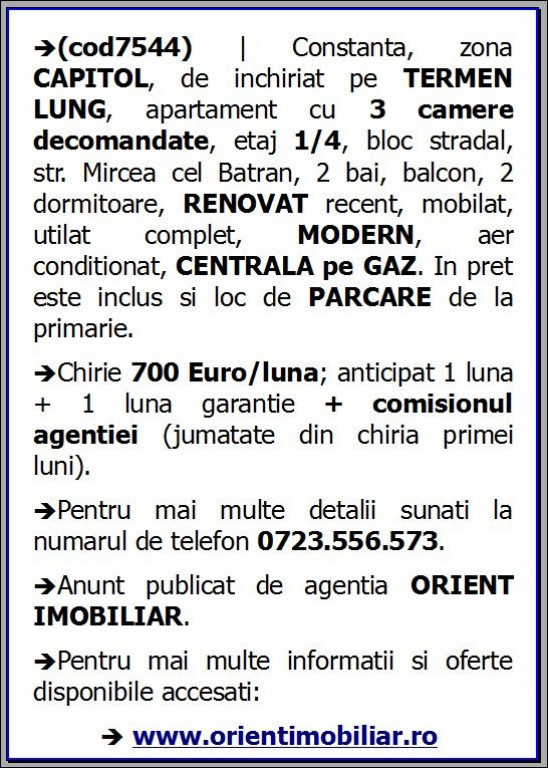 ➔(cod7544) | Constanta, zona CAPITOL, de inchiriat pe TERMEN LUNG, apartament cu 3 camere decomandate, etaj 1/4, bloc stradal, str. Mircea cel Batran, 2 bai, balcon, 2 dormitoare, RENOVAT recent, mobilat, utilat complet, MODERN, aer conditionat, CENTRALA pe GAZ. In pret este inclus si loc de PARCARE de la primarie.

➔Chirie 700 Euro/luna; anticipat 1 luna + 1 luna garantie + comisionul agentiei (jumatate din chiria primei luni).

➔Pentru mai multe detalii sunati la numarul de telefon 0723.556.573.

➔Anunt publicat de agentia ORIENT IMOBILIAR.

➔Pentru mai multe informatii si oferte disponibile accesati:

➔ www.orientimobiliar.ro